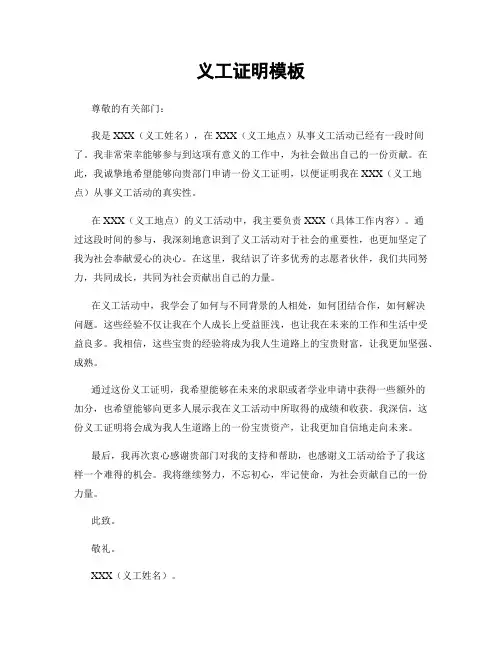 义工证明模板

尊敬的有关部门：

我是 XXX（义工姓名），在 XXX（义工地点）从事义工活动已经有一段时间了。我非常荣幸能够参与到这项有意义的工作中，为社会做出自己的一份贡献。在此，我诚挚地希望能够向贵部门申请一份义工证明，以便证明我在 XXX（义工地点）从事义工活动的真实性。

在 XXX（义工地点）的义工活动中，我主要负责 XXX（具体工作内容）。通过这段时间的参与，我深刻地意识到了义工活动对于社会的重要性，也更加坚定了我为社会奉献爱心的决心。在这里，我结识了许多优秀的志愿者伙伴，我们共同努力，共同成长，共同为社会贡献出自己的力量。

在义工活动中，我学会了如何与不同背景的人相处，如何团结合作，如何解决问题。这些经验不仅让我在个人成长上受益匪浅，也让我在未来的工作和生活中受益良多。我相信，这些宝贵的经验将成为我人生道路上的宝贵财富，让我更加坚强、成熟。

通过这份义工证明，我希望能够在未来的求职或者学业申请中获得一些额外的加分，也希望能够向更多人展示我在义工活动中所取得的成绩和收获。我深信，这份义工证明将会成为我人生道路上的一份宝贵资产，让我更加自信地走向未来。

最后，我再次衷心感谢贵部门对我的支持和帮助，也感谢义工活动给予了我这样一个难得的机会。我将继续努力，不忘初心，牢记使命，为社会贡献自己的一份力量。

此致。

敬礼。

XXX（义工姓名）。